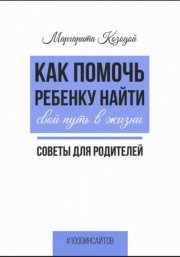 Маргарита Козодой

КАК ПОМОЧЬ РЕБЕНКУ НАЙТИ свой путь в жизни

СОВЕТЫ ДЛЯ РОДИТЕЛЕЙ

#1000ИНСАЙТОВ